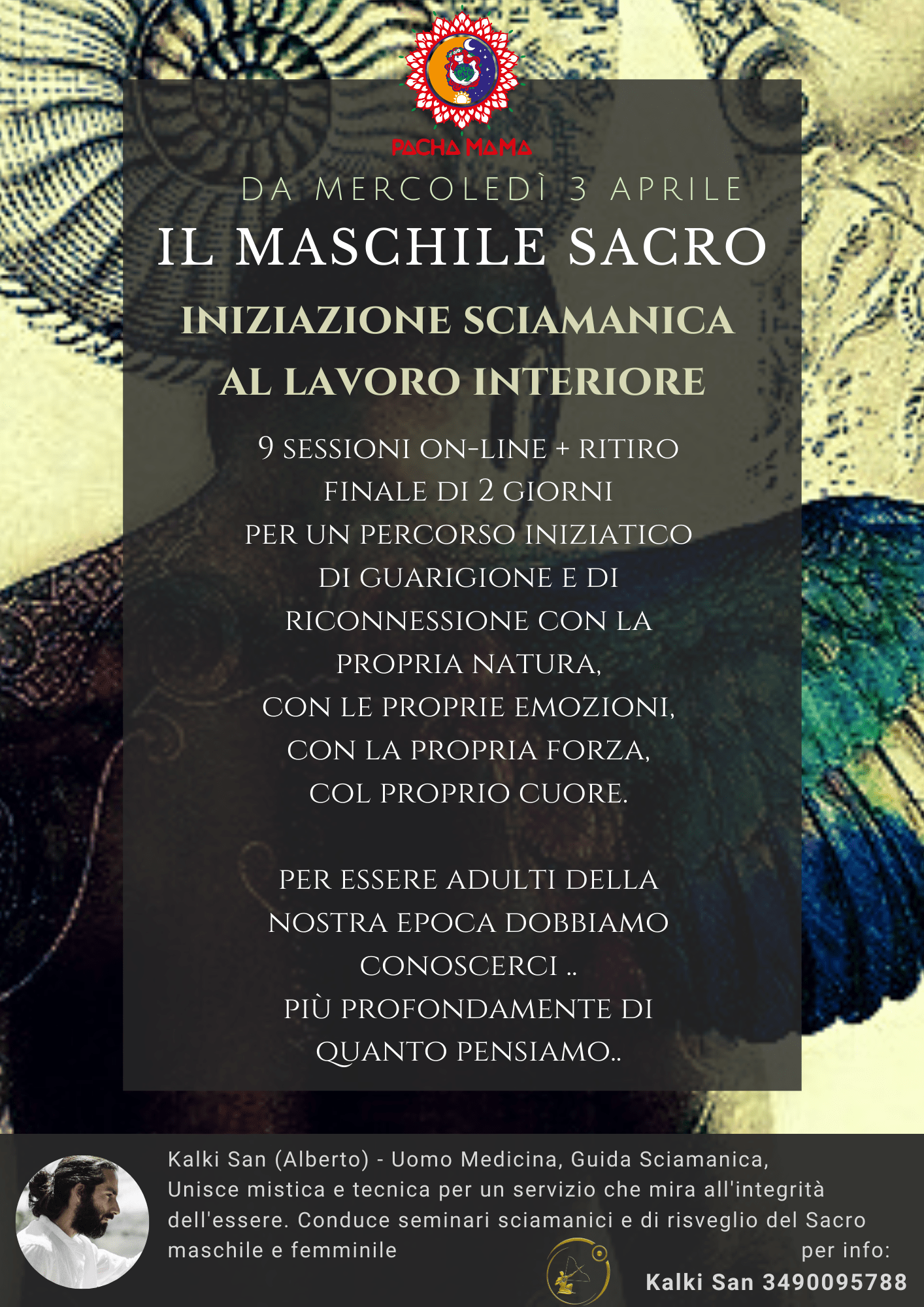 PACHA MAMA

DA MERCOLEDÌ 3 APRILE

IL MASCHILE SACRO

INIZIAZIONE SCIAMANICA AL LAVORO INTERIORE

9 SESSIONI ON-LINE + RITIRO FINALE DI 2 GIORNI PER UN PERCORSO INIZIATICO DI GUARIGIONE E DI RICONNESSIONE CON LA PROPRIA NATURA, CON LE PROPRIE EMOZIONI, CON LA PROPRIA FORZA, COL PROPRIO CUORE.

PER ESSERE ADULTI DELLA NOSTRA EPOCA DOBBIAMO CONOSCERCI .. PIÙ PROFONDAMENTE DI QUANTO PENSIAMO..

Kalki San (Alberto) - Uomo Medicina, Guida Sciamanica, Unisce mistica e tecnica per un servizio che mira all'integrità dell'essere. Conduce seminari sciamanici e di risveglio del Sacro maschile e femminile

per info:
Kalki San 3490095788